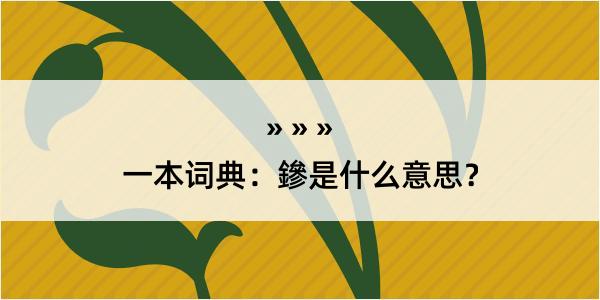 » » »

一本词典：鏒是什么意思？